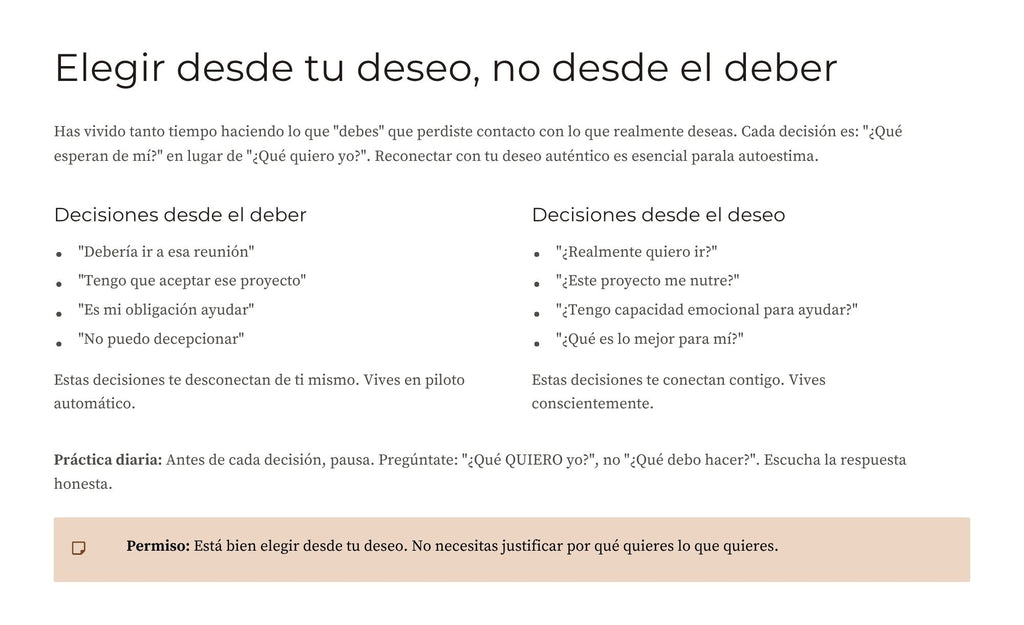 Elegir desde tu deseo, no desde el deber

Has vivido tanto tiempo haciendo lo que "debes" que perdiste contacto con lo que realmente deseas. Cada decisión es: "¿Qué esperan de mí?" en lugar de "¿Qué quiero yo?". Reconectar con tu deseo auténtico es esencial parala autoestima.

Decisiones desde el deber

• "Debería ir a esa reunión"
• "Tengo que aceptar ese proyecto"
• "Es mi obligación ayudar"
• "No puedo decepcionar"

Estas decisiones te desconectan de ti mismo. Vives en piloto automático.

Decisiones desde el deseo

• "¿Realmente quiero ir?"
• "¿Este proyecto me nutre?"
• "¿Tengo capacidad emocional para ayudar?"
• "¿Qué es lo mejor para mí?"

Estas decisiones te conectan contigo. Vives conscientemente.

Práctica diaria: Antes de cada decisión, pausa. Pregúntate: "¿Qué QUIERO yo?", no "¿Qué debo hacer?". Escucha la respuesta honesta.

Permiso: Está bien elegir desde tu deseo. No necesitas justificar por qué quieres lo que quieres.